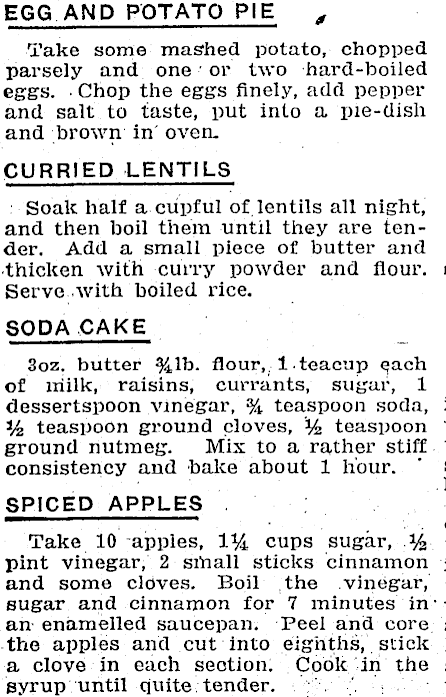 EGG AND POTATO PIE

Take some mashed potato, chopped parsely and one or two hard-boiled eggs. Chop the eggs finely, add pepper and salt to taste, put into a pie-dish and brown in oven.

CURRIED LENTILS

Soak half a cupful of lentils all night, and then boil them until they are tender. Add a small piece of butter and thicken with curry powder and flour. Serve with boiled rice.

SODA CAKE

3oz. butter ¾lb. flour, 1 teacup each of milk, raisins, currants, sugar, 1 dessertspoon vinegar, ¾ teaspoon soda, ½ teaspoon ground cloves, ½ teaspoon ground nutmeg. Mix to a rather stiff consistency and bake about 1 hour.

SPICED APPLES

Take 10 apples, 1¼ cups sugar, ½ pint vinegar, 2 small sticks cinnamon and some cloves. Boil the vinegar, sugar and cinnamon for 7 minutes in an enamelled saucepan. Peel and core the apples and cut into eighths, stick a clove in each section. Cook in the syrup until quite tender.